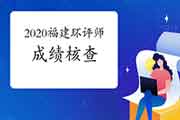 2020福建环评师
成绩核查